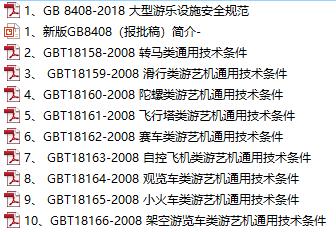 1、GB 8408-2018 大型游乐设施安全规范
1、新版GB8408（报批稿）简介-
2、GBT18158-2008 转马类通用技术条件
3、 GBT18159-2008 滑行类游艺机通用技术条件
4、GBT18160-2008 陀螺类游艺机通用技术条件
5、GBT18161-2008 飞行塔类游艺机通用技术条件
6、GBT18162-2008 赛车类游艺机通用技术条件
7、 GBT18163-2008 自控飞机类游艺机通用技术条件
8、 GBT18164-2008 观览车类游艺机通用技术条件
9、 GBT18165-2008 小火车类游艺机通用技术条件
10、GBT18166-2008 架空游览车类游艺机通用技术条件